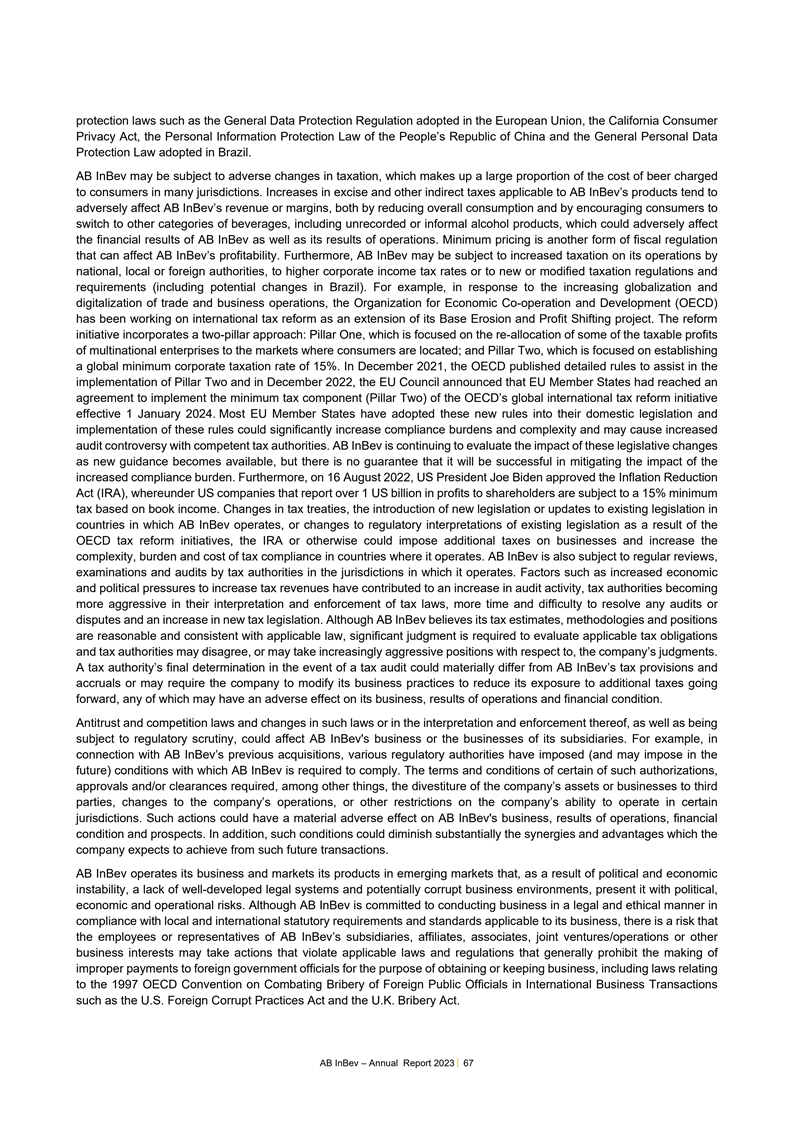 protection laws such as the General Data Protection Regulation adopted in the European Union, the California Consumer Privacy Act, the Personal Information Protection Law of the People's Republic of China and the General Personal Data Protection Law adopted in Brazil.

AB InBev may be subject to adverse changes in taxation, which makes up a large proportion of the cost of beer charged to consumers in many jurisdictions. Increases in excise and other indirect taxes applicable to AB InBev's products tend to adversely affect AB InBev's revenue or margins, both by reducing overall consumption and by encouraging consumers to switch to other categories of beverages, including unrecorded or informal alcohol products, which could adversely affect the financial results of AB InBev as well as its results of operations. Minimum pricing is another form of fiscal regulation that can affect AB InBev's profitability. Furthermore, AB InBev may be subject to increased taxation on its operations by national, local or foreign authorities, to higher corporate income tax rates or to new or modified taxation regulations and requirements (including potential changes in Brazil). For example, in response to the increasing globalization and digitalization of trade and business operations, the Organization for Economic Co-operation and Development (OECD) has been working on international tax reform as an extension of its Base Erosion and Profit Shifting project. The reform initiative incorporates a two-pillar approach: Pillar One, which is focused on the re-allocation of some of the taxable profits of multinational enterprises to the markets where consumers are located; and Pillar Two, which is focused on establishing a global minimum corporate taxation rate of 15%. In December 2021, the OECD published detailed rules to assist in the implementation of Pillar Two and in December 2022, the EU Council announced that EU Member States had reached an agreement to implement the minimum tax component (Pillar Two) of the OECD's global international tax reform initiative effective 1 January 2024. Most EU Member States have adopted these new rules into their domestic legislation and implementation of these rules could significantly increase compliance burdens and complexity and may cause increased audit controversy with competent tax authorities. AB InBev is continuing to evaluate the impact of these legislative changes as new guidance becomes available, but there is no guarantee that it will be successful in mitigating the impact of the increased compliance burden. Furthermore, on 16 August 2022, US President Joe Biden approved the Inflation Reduction Act (IRA), whereunder US companies that report over 1 US billion in profits to shareholders are subject to a 15% minimum tax based on book income. Changes in tax treaties, the introduction of new legislation or updates to existing legislation in countries in which AB InBev operates, or changes to regulatory interpretations of existing legislation as a result of the OECD tax reform initiatives, the IRA or otherwise could impose additional taxes on businesses and increase the complexity, burden and cost of tax compliance in countries where it operates. AB InBev is also subject to regular reviews, examinations and audits by tax authorities in the jurisdictions in which it operates. Factors such as increased economic and political pressures to increase tax revenues have contributed to an increase in audit activity, tax authorities becoming more aggressive in their interpretation and enforcement of tax laws, more time and difficulty to resolve any audits or disputes and an increase in new tax legislation. Although AB InBev believes its tax estimates, methodologies and positions are reasonable and consistent with applicable law, significant judgment is required to evaluate applicable tax obligations and tax authorities may disagree, or may take increasingly aggressive positions with respect to, the company's judgments. A tax authority's final determination in the event of a tax audit could materially differ from AB InBev's tax provisions and accruals or may require the company to modify its business practices to reduce its exposure to additional taxes going forward, any of which may have an adverse effect on its business, results of operations and financial condition.

Antitrust and competition laws and changes in such laws or in the interpretation and enforcement thereof, as well as being subject to regulatory scrutiny, could affect AB InBev's business or the businesses of its subsidiaries. For example, in connection with AB InBev's previous acquisitions, various regulatory authorities have imposed (and may impose in the future) conditions with which AB InBev is required to comply. The terms and conditions of certain of such authorizations, approvals and/or clearances required, among other things, the divestiture of the company's assets or businesses to third parties, changes to the company's operations, or other restrictions on the company's ability to operate in certain jurisdictions. Such actions could have a material adverse effect on AB InBev's business, results of operations, financial condition and prospects. In addition, such conditions could diminish substantially the synergies and advantages which the company expects to achieve from such future transactions.

AB InBev operates its business and markets its products in emerging markets that, as a result of political and economic instability, a lack of well-developed legal systems and potentially corrupt business environments, present it with political, economic and operational risks. Although AB InBev is committed to conducting business in a legal and ethical manner in compliance with local and international statutory requirements and standards applicable to its business, there is a risk that the employees or representatives of AB InBev's subsidiaries, affiliates, associates, joint ventures/operations or other business interests may take actions that violate applicable laws and regulations that generally prohibit the making of improper payments to foreign government officials for the purpose of obtaining or keeping business, including laws relating to the 1997 OECD Convention on Combating Bribery of Foreign Public Officials in International Business Transactions such as the U.S. Foreign Corrupt Practices Act and the U.K. Bribery Act.

AB InBev – Annual Report 2023 | 67